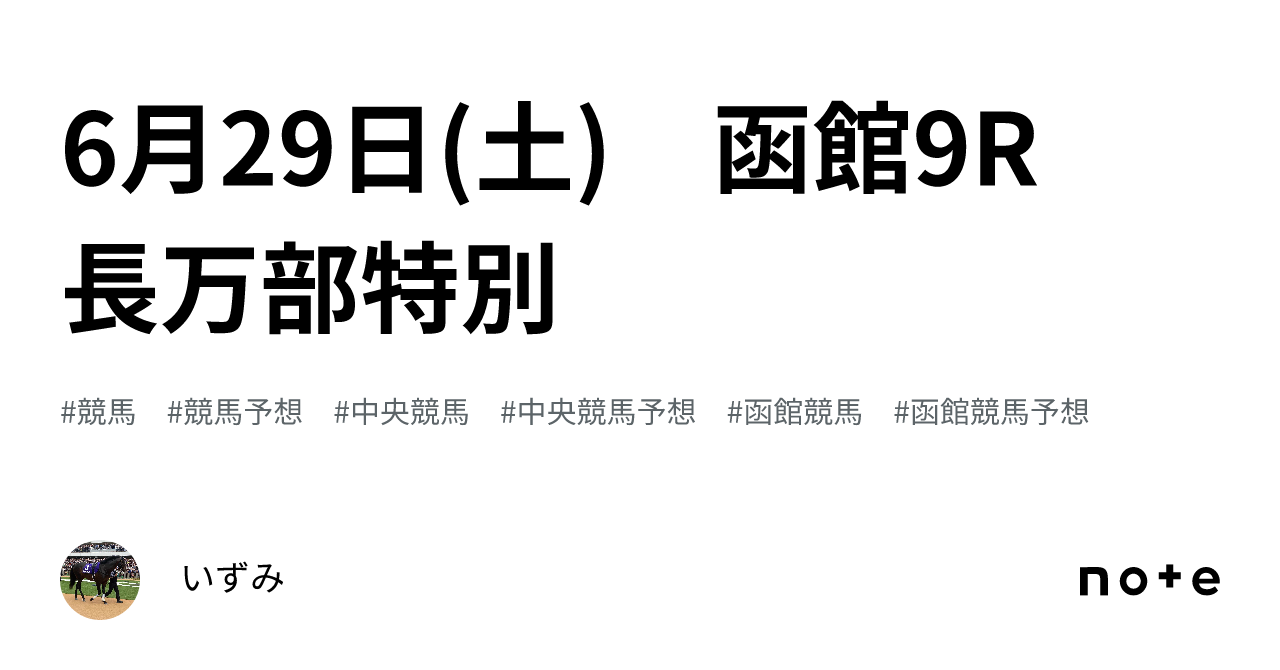 6月29日(土)　函館9R 長万部特別

#競馬　#競馬予想　#中央競馬　#中央競馬予想　#函館競馬　#函館競馬予想

いずみ

note